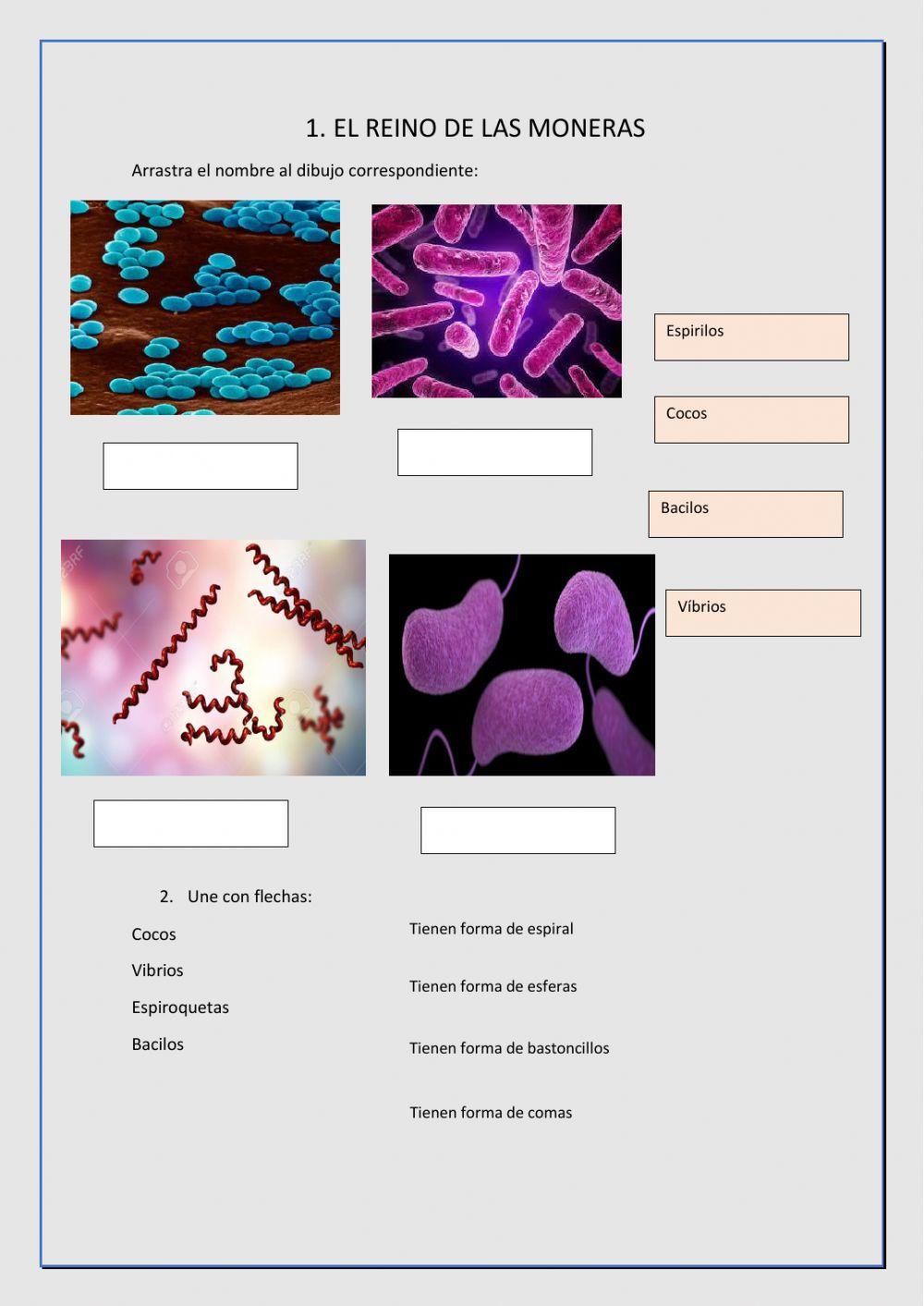 1. EL REINO DE LAS MONERAS

Arrastra el nombre al dibujo correspondiente:

Espirilos

Cocos

Bacilos

Víbrios

2. Une con flechas:

Cocos

Vibrios

Espiroquetas

Bacilos

Tienen forma de espiral

Tienen forma de esferas

Tienen forma de bastoncillos

Tienen forma de comas